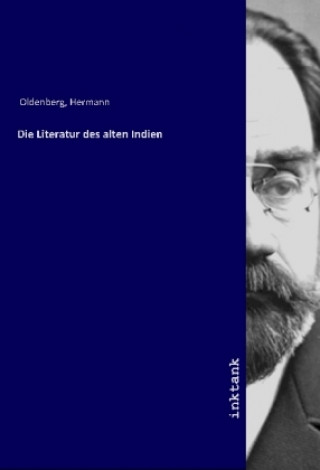 Oldenberg, Hermann

Die Literatur des alten Indien

inktank